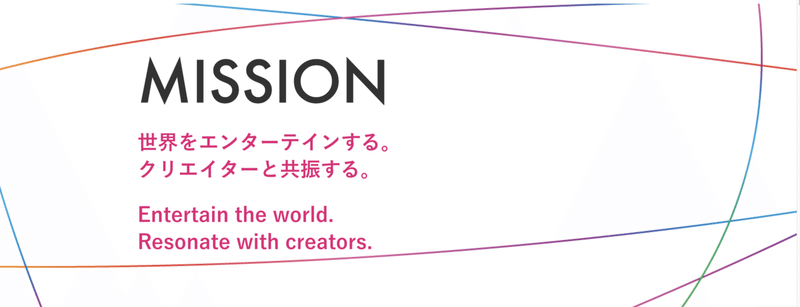 MISSION

世界をエンターテインする。
クリエイターと共振する。

Entertain the world.
Resonate with creators.